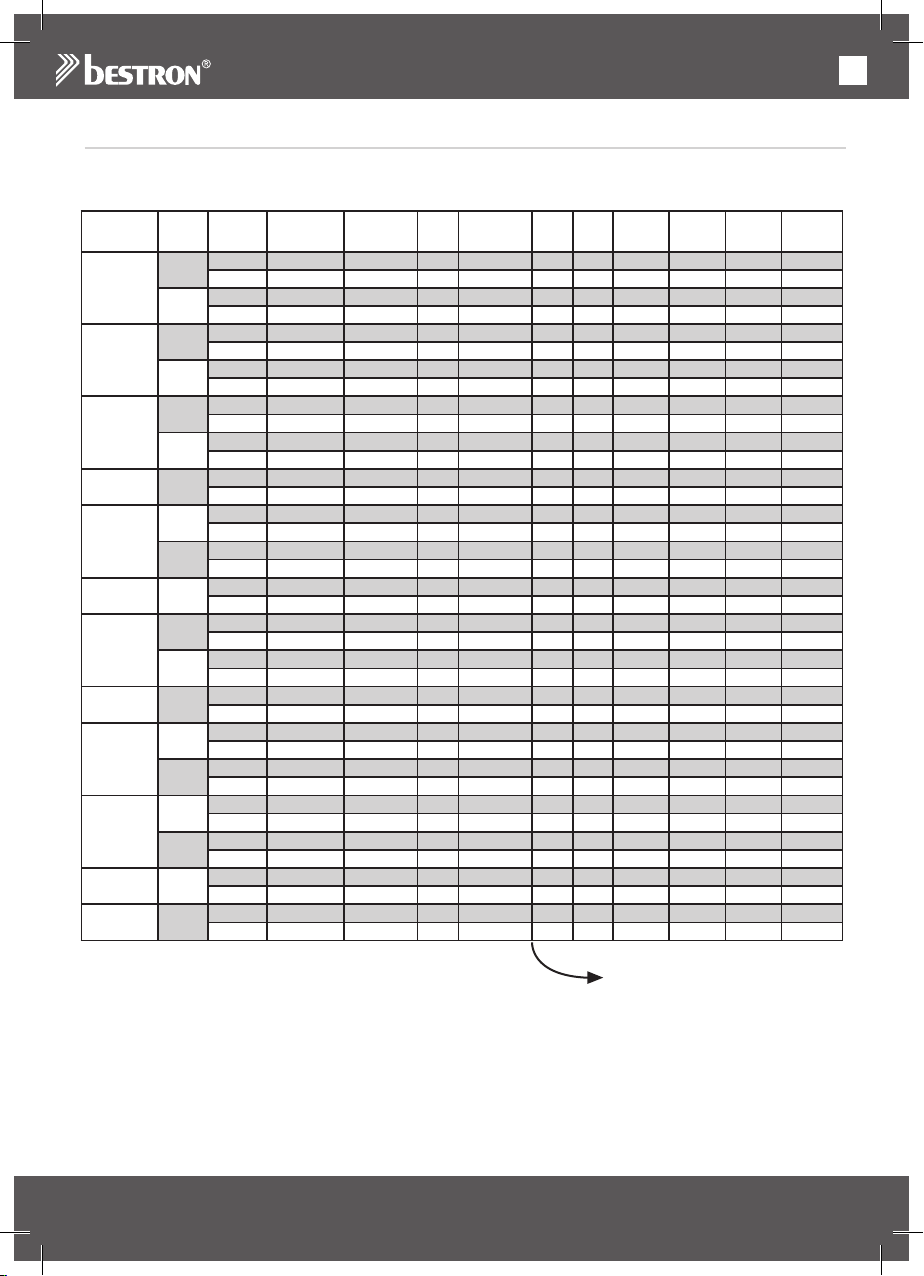 bestron®